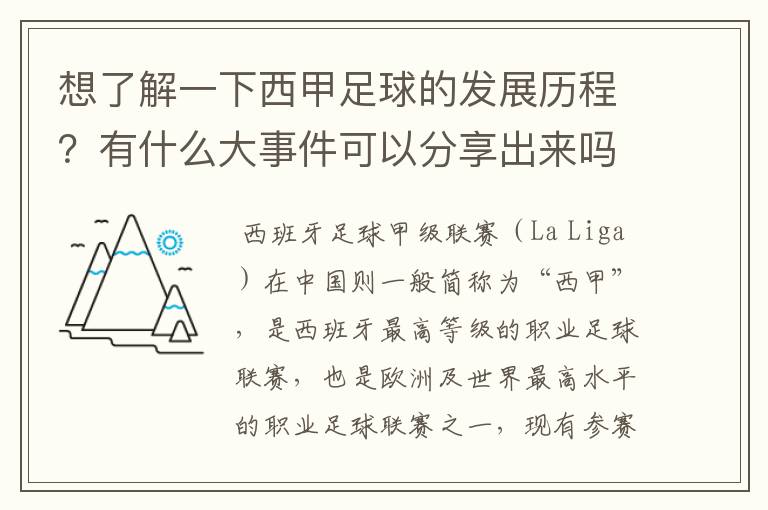 想了解一下西甲足球的发展历程？有什么大事件可以分享出来吗

西班牙足球甲级联赛（La Liga）在中国则一般简称为“西甲”，是西班牙最高等级的职业足球联赛，也是欧洲及世界最高水平的职业足球联赛之一，现有参赛